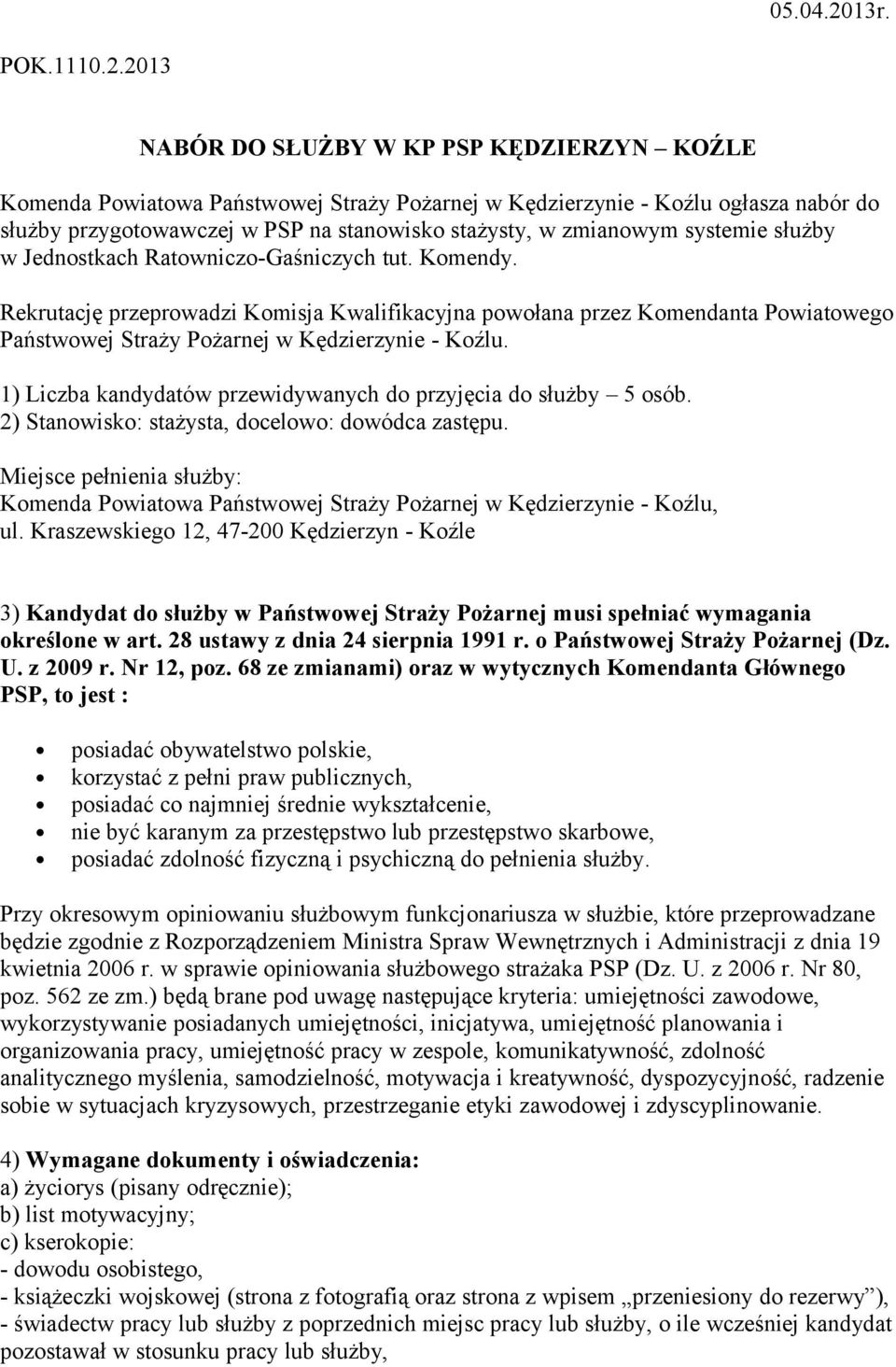 05.04.2013r.

POK.1110.2.2013

NABÓR DO SŁUŻBY W KP PSP KĘDZIERZYN – KOŹLE

Komenda Powiatowa Państwowej Straży Pożarnej w Kędzierzynie - Koźlu ogłasza nabór do służby przygotowawczej w PSP na stanowisko stażysty, w zmianowym systemie służby w Jednostkach Ratowniczo-Gaśniczych tut. Komendy.

Rekrutację przeprowadzi Komisja Kwalifikacyjna powołana przez Komendanta Powiatowego Państwowej Straży Pożarnej w Kędzierzynie - Koźlu.

1) Liczba kandydatów przewidywanych do przyjęcia do służby – 5 osób.
2) Stanowisko: stażysta, docelowo: dowódca zastępu.

Miejsce pełnienia służby:
Komenda Powiatowa Państwowej Straży Pożarnej w Kędzierzynie - Koźlu, ul. Kraszewskiego 12, 47-200 Kędzierzyn - Koźle

3) Kandydat do służby w Państwowej Straży Pożarnej musi spełniać wymagania określone w art. 28 ustawy z dnia 24 sierpnia 1991 r. o Państwowej Straży Pożarnej (Dz. U. z 2009 r. Nr 12, poz. 68 ze zmianami) oraz w wytycznych Komendanta Głównego PSP, to jest :

• posiadać obywatelstwo polskie,
• korzystać z pełni praw publicznych,
• posiadać co najmniej średnie wykształcenie,
• nie być karanym za przestępstwo lub przestępstwo skarbowe,
• posiadać zdolność fizyczną i psychiczną do pełnienia służby.

Przy okresowym opiniowaniu służbowym funkcjonariusza w służbie, które przeprowadzane będzie zgodnie z Rozporządzeniem Ministra Spraw Wewnętrznych i Administracji z dnia 19 kwietnia 2006 r. w sprawie opiniowania służbowego strażaka PSP (Dz. U. z 2006 r. Nr 80, poz. 562 ze zm.) będą brane pod uwagę następujące kryteria: umiejętności zawodowe, wykorzystywanie posiadanych umiejętności, inicjatywa, umiejętność planowania i organizowania pracy, umiejętność pracy w zespole, komunikatywność, zdolność analitycznego myślenia, samodzielność, motywacja i kreatywność, dyspozycyjność, radzenie sobie w sytuacjach kryzysowych, przestrzeganie etyki zawodowej i zdyscyplinowanie.

4) Wymagane dokumenty i oświadczenia:
a) życiorys (pisany odręcznie);
b) list motywacyjny;
c) kserokopie:
- dowodu osobistego,
- książeczki wojskowej (strona z fotografią oraz strona z wpisem „przeniesiony do rezerwy”),
- świadectw pracy lub służby z poprzednich miejsc pracy lub służby, o ile wcześniej kandydat pozostawał w stosunku pracy lub służby,